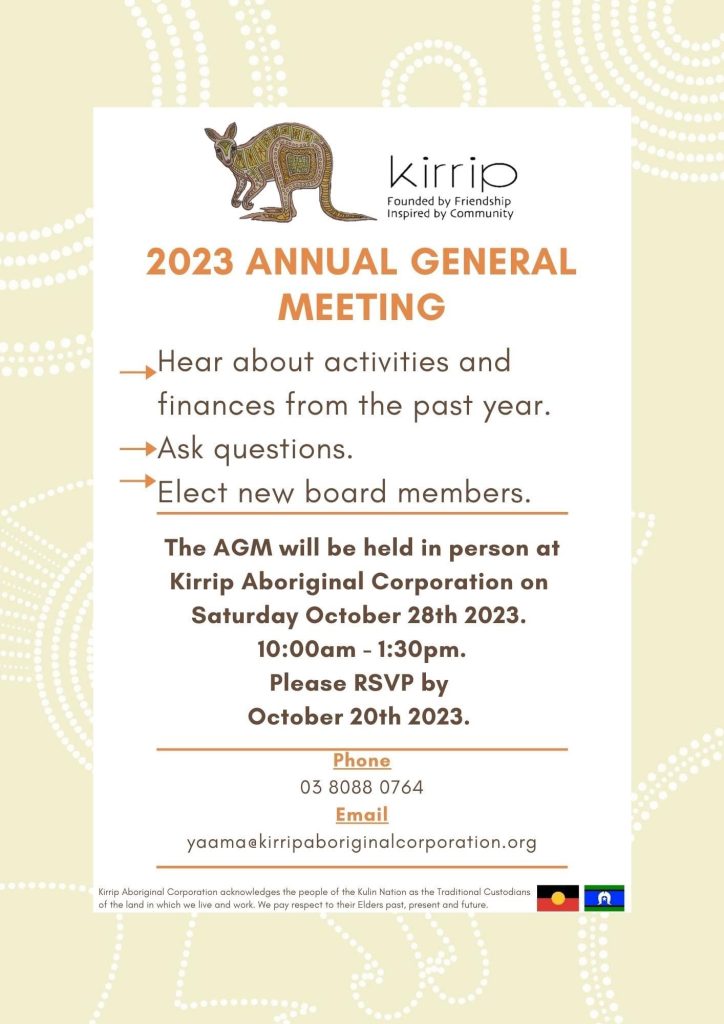 kirrip
Founded by Friendship
Inspired by Community

2023 ANNUAL GENERAL MEETING

Hear about activities and finances from the past year.
Ask questions.
Elect new board members.

The AGM will be held in person at Kirrip Aboriginal Corporation on Saturday October 28th 2023.
10:00am - 1:30pm.
Please RSVP by
October 20th 2023.

Phone
03 8088 0764
Email
yaama@kirripaboriginalcorporation.org

Kirrip Aboriginal Corporation acknowledges the people of the Kulin Nation as the Traditional Custodians of the land in which we live and work. We pay respect to their Elders past, present and future.